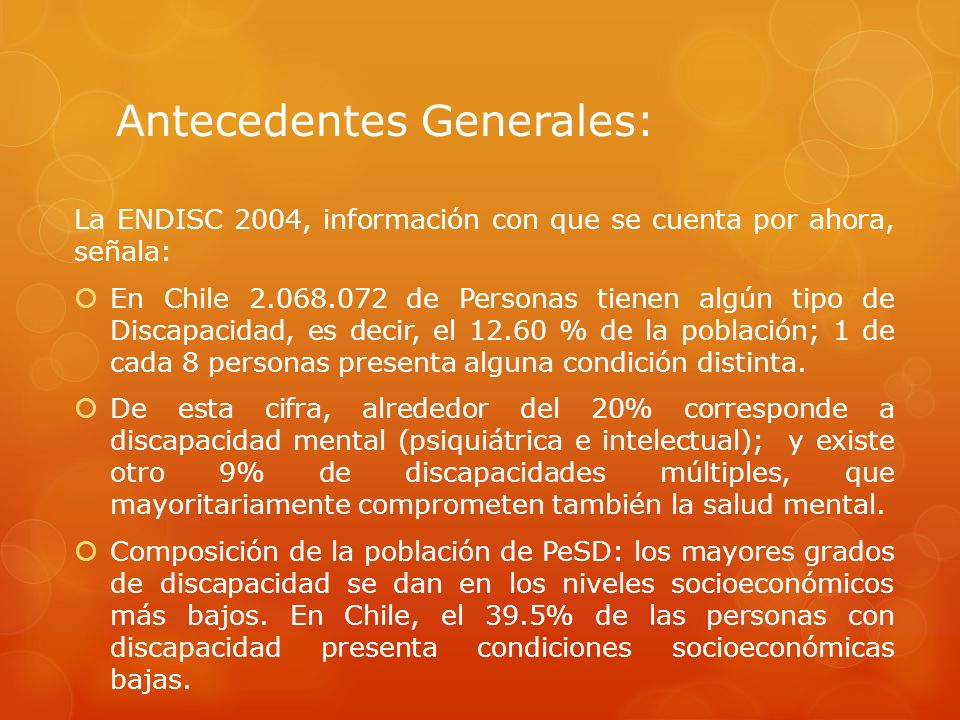 Antecedentes Generales:

La ENDISC 2004, información con que se cuenta por ahora, señala:

En Chile 2.068.072 de Personas tienen algún tipo de Discapacidad, es decir, el 12.60 % de la población; 1 de cada 8 personas presenta alguna condición distinta.

De esta cifra, alrededor del 20% corresponde a discapacidad mental (psiquiátrica e intelectual); y existe otro 9% de discapacidades múltiples, que mayoritariamente comprometen también la salud mental.

Composición de la población de PeSD: los mayores grados de discapacidad se dan en los niveles socioeconómicos más bajos. En Chile, el 39.5% de las personas con discapacidad presenta condiciones socioeconómicas bajas.